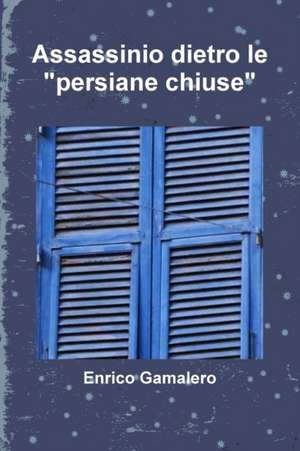 Assassinio dietro le "persiane chiuse"

Enrico Gamalero